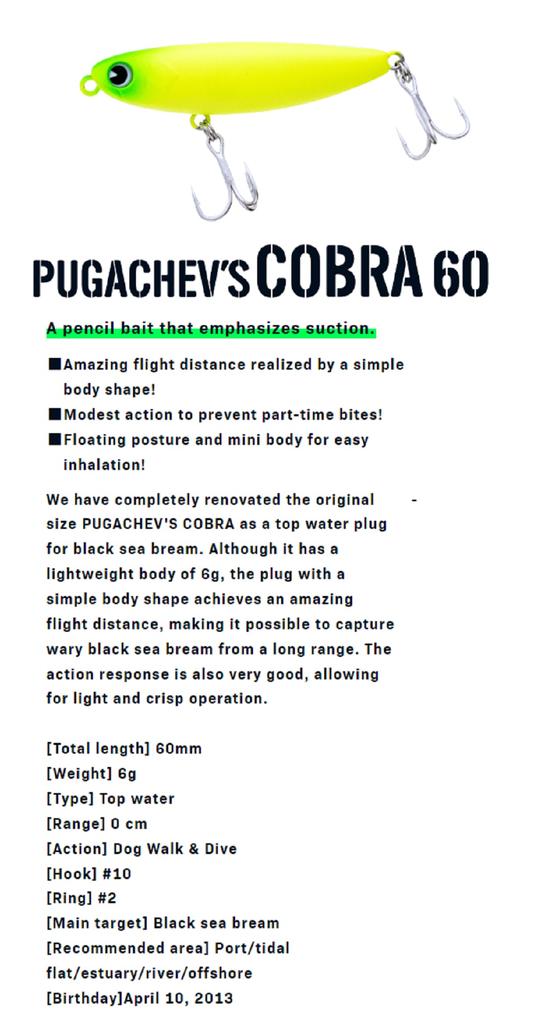 PUGACHEV'S COBRA 60

A pencil bait that emphasizes suction.

■Amazing flight distance realized by a simple body shape!
■Modest action to prevent part-time bites!
■Floating posture and mini body for easy inhalation!

We have completely renovated the original - size PUGACHEV'S COBRA as a top water plug for black sea bream. Although it has a lightweight body of 6g, the plug with a simple body shape achieves an amazing flight distance, making it possible to capture wary black sea bream from a long range. The action response is also very good, allowing for light and crisp operation.

[Total length] 60mm
[Weight] 6g
[Type] Top water
[Range] 0 cm
[Action] Dog Walk & Dive
[Hook] #10
[Ring] #2
[Main target] Black sea bream
[Recommended area] Port/tidal flat/estuary/river/offshore
[Birthday]April 10, 2013